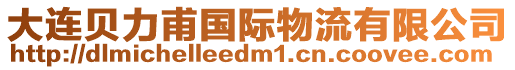 大连贝力甫国际物流有限公司
http://dlmichelleedm1.cn.coovee.com